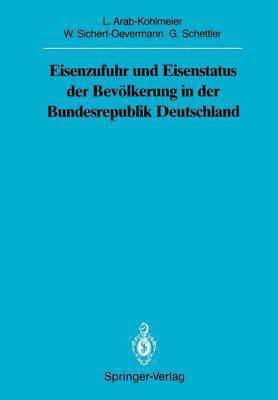 L. Arab-Kohlmeier
W. Sichert-Oevermann G. Schettler

Eisenzufuhr und Eisenstatus der Bevölkerung in der Bundesrepublik Deutschland

Springer-Verlag